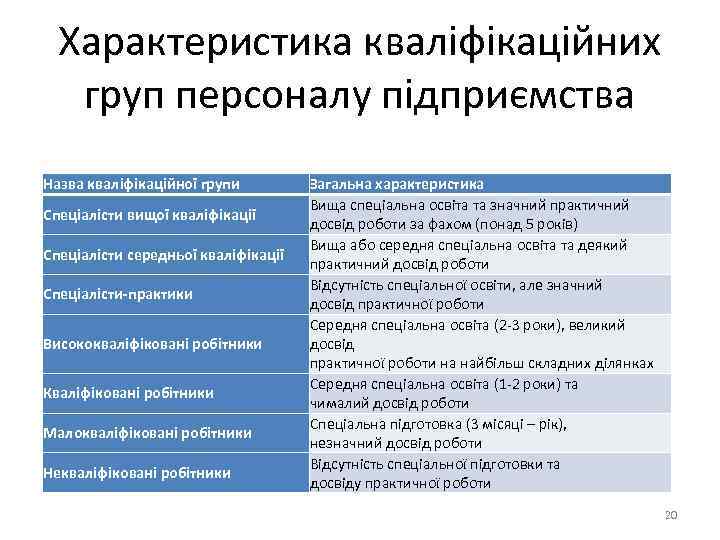 Характеристика кваліфікаційних груп персоналу підприємства

| Назва кваліфікаційної групи | Загальна характеристика |
|---|---|
| Спеціалісти вищої кваліфікації | Вища спеціальна освіта та значний практичний досвід роботи за фахом (понад 5 років) |
| Спеціалісти середньої кваліфікації | Вища або середня спеціальна освіта та деякий практичний досвід роботи |
| Спеціалісти-практики | Відсутність спеціальної освіти, але значний досвід практичної роботи |
| Висококваліфіковані робітники | Середня спеціальна освіта (2-3 роки), великий досвід практичної роботи на найбільш складних ділянках |
| Кваліфіковані робітники | Середня спеціальна освіта (1-2 роки) та чималий досвід роботи |
| Малокваліфіковані робітники | Спеціальна підготовка (3 місяці – рік), незначний досвід роботи |
| Некваліфіковані робітники | Відсутність спеціальної підготовки та досвіду практичної роботи |

20